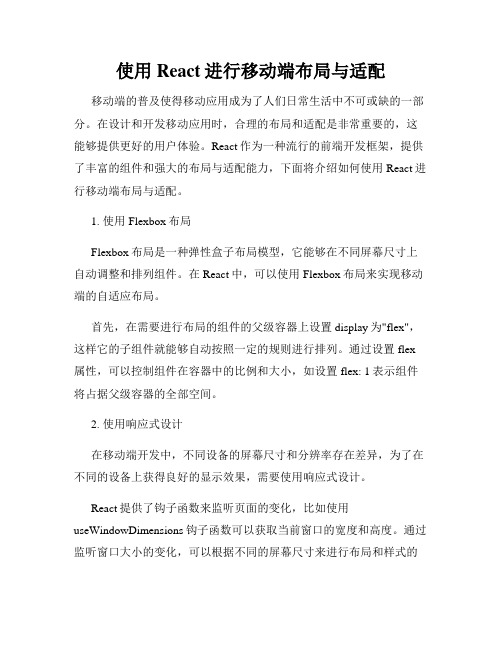 使用 React 进行移动端布局与适配

移动端的普及使得移动应用成为了人们日常生活中不可或缺的一部分。在设计和开发移动应用时，合理的布局和适配是非常重要的，这能够提供更好的用户体验。React 作为一种流行的前端开发框架，提供了丰富的组件和强大的布局与适配能力，下面将介绍如何使用 React 进行移动端布局与适配。

1. 使用 Flexbox 布局

Flexbox 布局是一种弹性盒子布局模型，它能够在不同屏幕尺寸上自动调整和排列组件。在 React 中，可以使用 Flexbox 布局来实现移动端的自适应布局。

首先，在需要进行布局的组件的父级容器上设置 display 为"flex"，这样它的子组件就能够自动按照一定的规则进行排列。通过设置 flex 属性，可以控制组件在容器中的比例和大小，如设置 flex: 1 表示组件将占据父级容器的全部空间。

2. 使用响应式设计

在移动端开发中，不同设备的屏幕尺寸和分辨率存在差异，为了在不同的设备上获得良好的显示效果，需要使用响应式设计。

React 提供了钩子函数来监听页面的变化，比如使用 useWindowDimensions 钩子函数可以获取当前窗口的宽度和高度。通过监听窗口大小的变化，可以根据不同的屏幕尺寸来进行布局和样式的